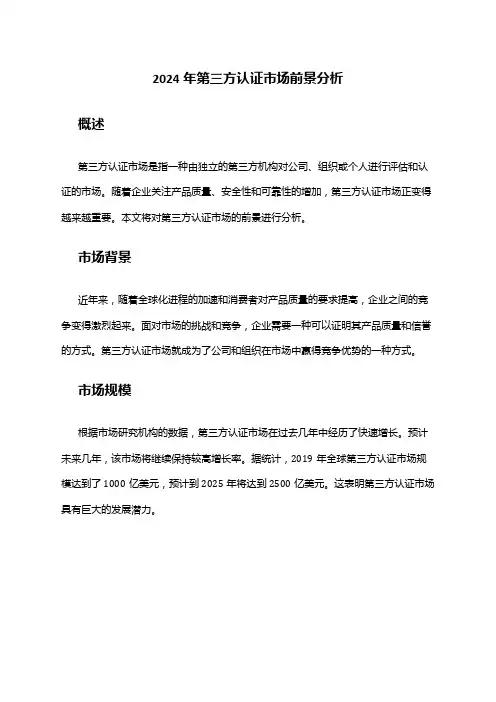 2024 年第三方认证市场前景分析

概述

第三方认证市场是指一种由独立的第三方机构对公司、组织或个人进行评估和认证的市场。随着企业关注产品质量、安全性和可靠性的增加，第三方认证市场正变得越来越重要。本文将对第三方认证市场的前景进行分析。

市场背景

近年来，随着全球化进程的加速和消费者对产品质量的要求提高，企业之间的竞争变得激烈起来。面对市场的挑战和竞争，企业需要一种可以证明其产品质量和信誉的方式。第三方认证市场就成为了公司和组织在市场中赢得竞争优势的一种方式。

市场规模

根据市场研究机构的数据，第三方认证市场在过去几年中经历了快速增长。预计未来几年，该市场将继续保持较高增长率。据统计，2019 年全球第三方认证市场规模达到了 1000 亿美元，预计到 2025 年将达到 2500 亿美元。这表明第三方认证市场具有巨大的发展潜力。